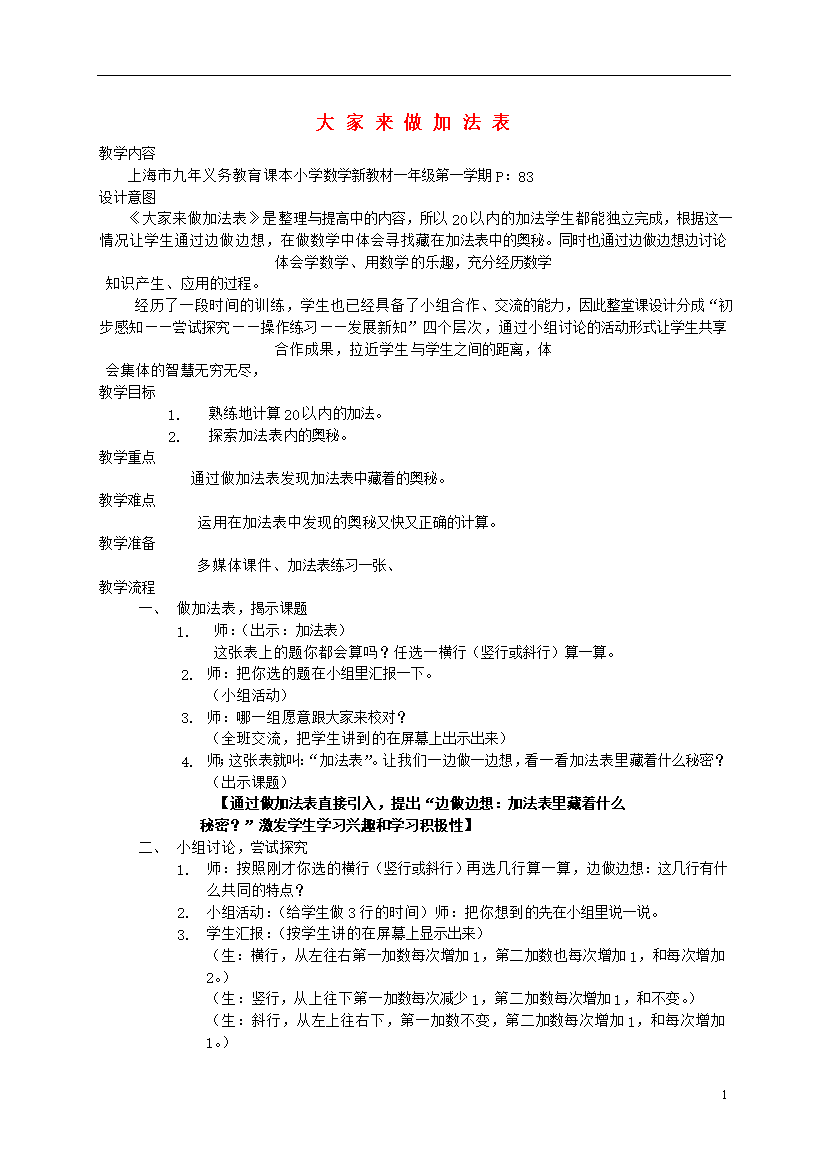 大 家 来 做 加 法 表

教学内容

上海市九年义务教育课本小学数学新教材一年级第一学期P：83

设计意图

《大家来做加法表》是整理与提高中的内容，所以20以内的加法学生都能独立完成，根据这一情况让学生通过边做边想，在做数学中体会寻找藏在加法表中的奥秘。同时也通过边做边想边讨论体会学数学、用数学的乐趣，充分经历数学知识产生、应用的过程。

经历了一段时间的训练，学生也已经具备了小组合作、交流的能力，因此整堂课设计分成“初步感知——尝试探究——操作练习——发展新知”四个层次，通过小组讨论的活动形式让学生共享合作成果，拉近学生与学生之间的距离，体会集体的智慧无穷无尽，

教学目标

1. 熟练地计算20以内的加法。
2. 探索加法表内的奥秘。

教学重点

通过做加法表发现加法表中藏着的奥秘。

教学难点

运用在加法表中发现的奥秘又快又正确的计算。

教学准备

多媒体课件、加法表练习一张、

教学流程

一、 做加法表，揭示课题

1. 师：（出示：加法表）
这张表上的题你都会算吗？任选一横行（竖行或斜行）算一算。
2. 师：把你选的题在小组里汇报一下。
（小组活动）
3. 师：哪一组愿意跟大家来校对？
（全班交流，把学生讲到的在屏幕上出示出来）
4. 师：这张表就叫：“加法表”。让我们一边做一边想，看一看加法表里藏着什么秘密？
（出示课题）

【通过做加法表直接引入，提出“边做边想：加法表里藏着什么秘密？”激发学生学习兴趣和学习积极性】

二、 小组讨论，尝试探究

1. 师：按照刚才你选的横行（竖行或斜行）再选几行算一算，边做边想：这几行有什么共同的特点？
2. 小组活动：（给学生做3行的时间）师：把你想到的先在小组里说一说。
3. 学生汇报：（按学生讲的在屏幕上显示出来）
（生：横行，从左往右第一加数每次增加1，第二加数也每次增加1，和每次增加2。）
（生：竖行，从上往下第一加数每次减少1，第二加数每次增加1，和不变。）
（生：斜行，从左上往右下，第一加数不变，第二加数每次增加1，和每次增加1。）

1